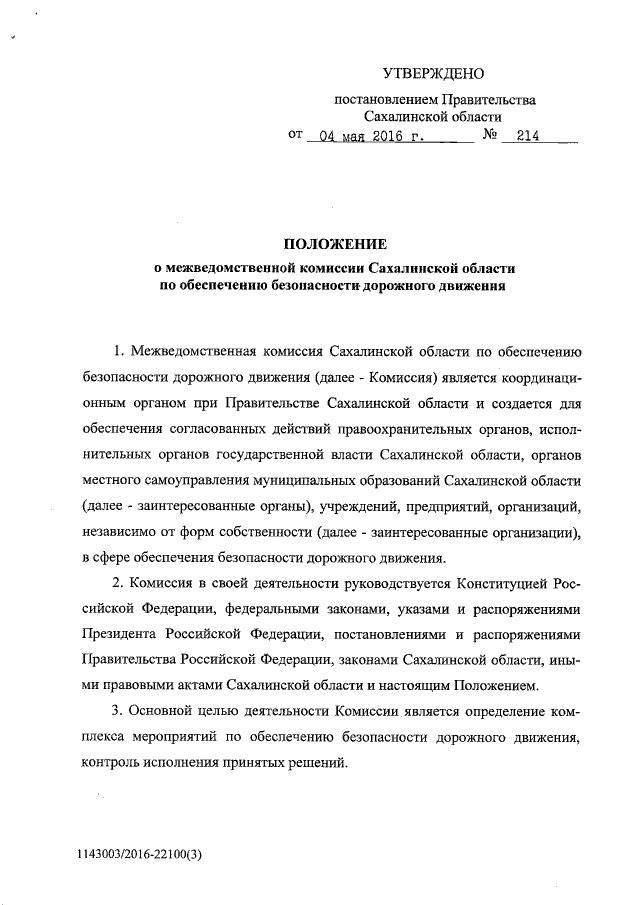 УТВЕРЖДЕНО

постановлением Правительства Сахалинской области

от 04 мая 2016 г. № 214

ПОЛОЖЕНИЕ
о межведомственной комиссии Сахалинской области по обеспечению безопасности дорожного движения

1. Межведомственная комиссия Сахалинской области по обеспечению безопасности дорожного движения (далее - Комиссия) является координационным органом при Правительстве Сахалинской области и создается для обеспечения согласованных действий правоохранительных органов, исполнительных органов государственной власти Сахалинской области, органов местного самоуправления муниципальных образований Сахалинской области (далее - заинтересованные органы), учреждений, предприятий, организаций, независимо от форм собственности (далее - заинтересованные организации), в сфере обеспечения безопасности дорожного движения.

2. Комиссия в своей деятельности руководствуется Конституцией Российской Федерации, федеральными законами, указами и распоряжениями Президента Российской Федерации, постановлениями и распоряжениями Правительства Российской Федерации, законами Сахалинской области, иными правовыми актами Сахалинской области и настоящим Положением.

3. Основной целью деятельности Комиссии является определение комплекса мероприятий по обеспечению безопасности дорожного движения, контроль исполнения принятых решений.

1143003/2016-22100(3)